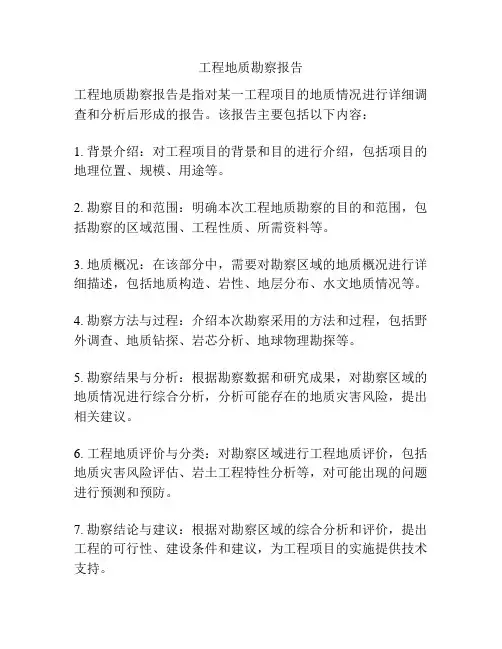 工程地质勘察报告

工程地质勘察报告是指对某一工程项目的地质情况进行详细调查和分析后形成的报告。该报告主要包括以下内容：

1. 背景介绍：对工程项目的背景和目的进行介绍，包括项目的地理位置、规模、用途等。

2. 勘察目的和范围：明确本次工程地质勘察的目的和范围，包括勘察的区域范围、工程性质、所需资料等。

3. 地质概况：在该部分中，需要对勘察区域的地质概况进行详细描述，包括地质构造、岩性、地层分布、水文地质情况等。

4. 勘察方法与过程：介绍本次勘察采用的方法和过程，包括野外调查、地质钻探、岩芯分析、地球物理勘探等。

5. 勘察结果与分析：根据勘察数据和研究成果，对勘察区域的地质情况进行综合分析，分析可能存在的地质灾害风险，提出相关建议。

6. 工程地质评价与分类：对勘察区域进行工程地质评价，包括地质灾害风险评估、岩土工程特性分析等，对可能出现的问题进行预测和预防。

7. 勘察结论与建议：根据对勘察区域的综合分析和评价，提出工程的可行性、建设条件和建议，为工程项目的实施提供技术支持。